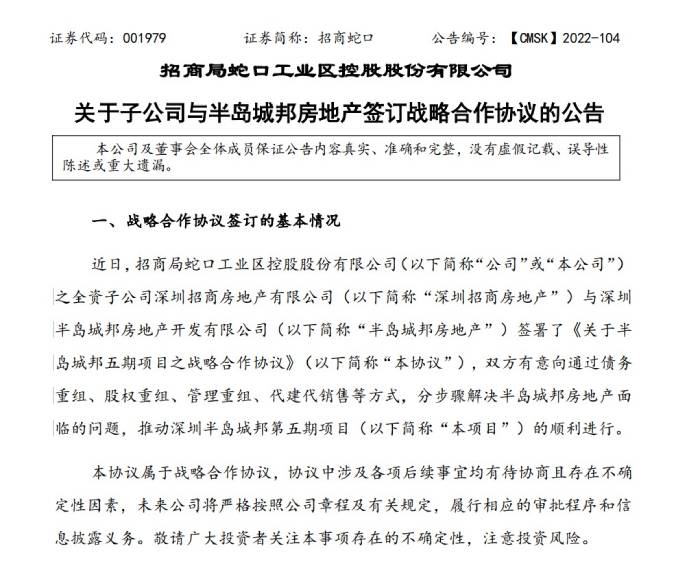 证券代码：001979　　证券简称：招商蛇口　　公告编号：【CMSK】2022-104

招商局蛇口工业区控股股份有限公司

关于子公司与半岛城邦房地产签订战略合作协议的公告

本公司及董事会全体成员保证公告内容真实、准确和完整，没有虚假记载、误导性陈述或重大遗漏。

一、战略合作协议签订的基本情况

近日，招商局蛇口工业区控股股份有限公司（以下简称“公司”或“本公司”）之全资子公司深圳招商房地产有限公司（以下简称“深圳招商房地产”）与深圳半岛城邦房地产开发有限公司（以下简称“半岛城邦房地产”）签署了《关于半岛城邦五期项目之战略合作协议》（以下简称“本协议”），双方有意向通过债务重组、股权重组、管理重组、代建代销售等方式，分步骤解决半岛城邦房地产面临的问题，推动深圳半岛城邦第五期项目（以下简称“本项目”）的顺利进行。

本协议属于战略合作协议，协议中涉及各项后续事宜均有待协商且存在不确定性因素，未来公司将严格按照公司章程及有关规定，履行相应的审批程序和信息披露义务。敬请广大投资者关注本事项存在的不确定性，注意投资风险。